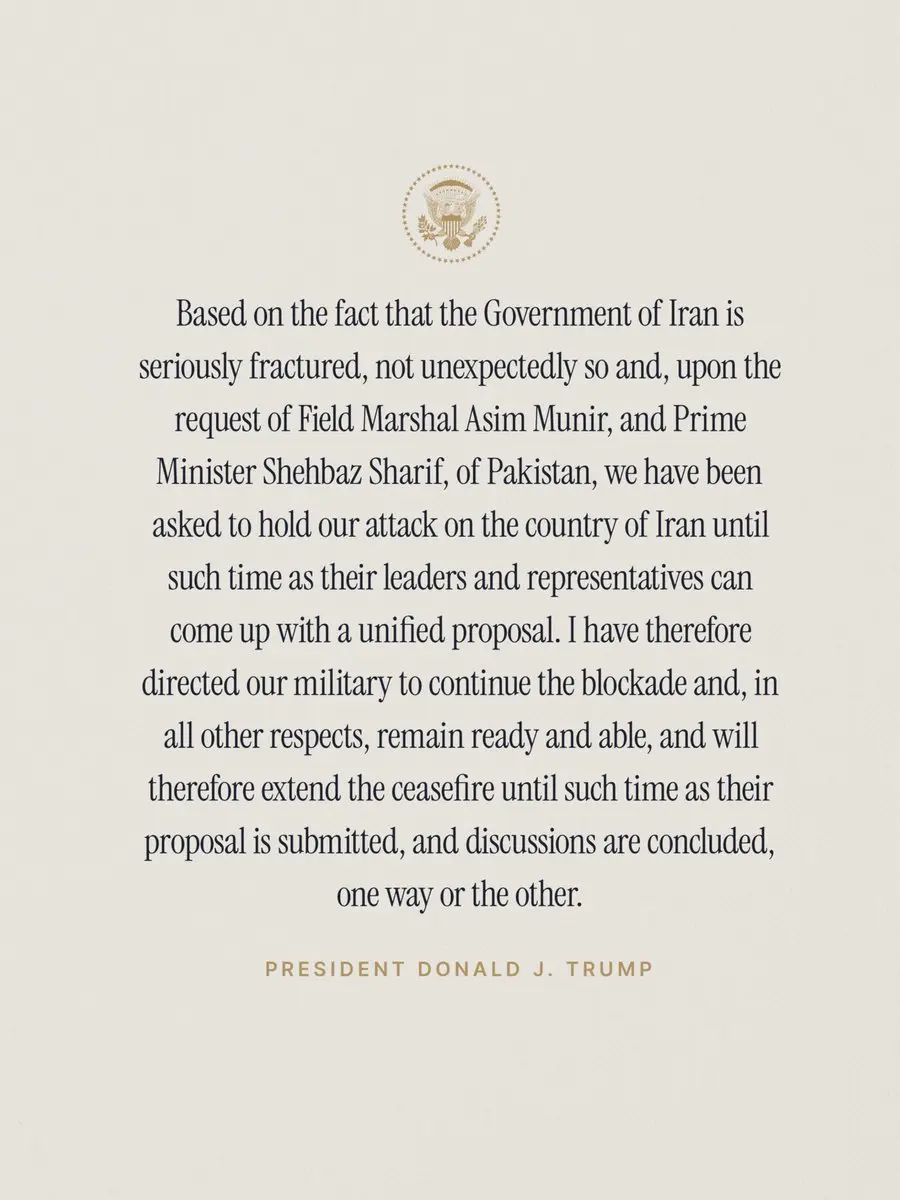 Based on the fact that the Government of Iran is seriously fractured, not unexpectedly so and, upon the request of Field Marshal Asim Munir, and Prime Minister Shehbaz Sharif, of Pakistan, we have been asked to hold our attack on the country of Iran until such time as their leaders and representatives can come up with a unified proposal. I have therefore directed our military to continue the blockade and, in all other respects, remain ready and able, and will therefore extend the ceasefire until such time as their proposal is submitted, and discussions are concluded, one way or the other.

PRESIDENT DONALD J. TRUMP